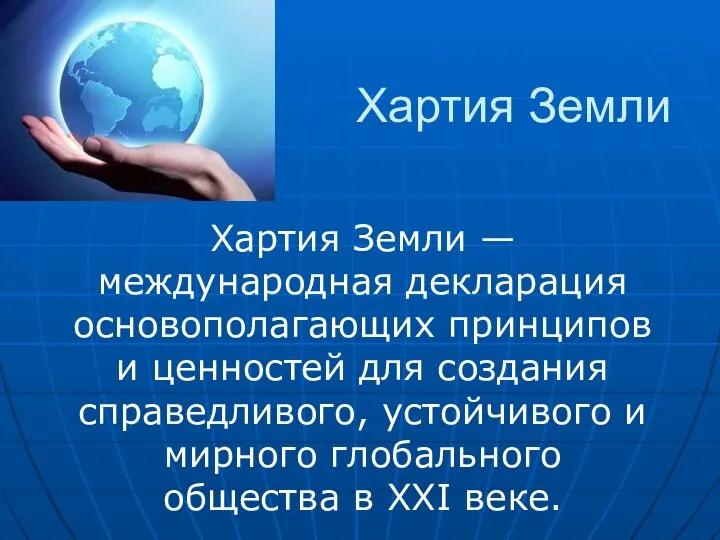 Хартия Земли

Хартия Земли — международная декларация основополагающих принципов и ценностей для создания справедливого, устойчивого и мирного глобального общества в XXI веке.